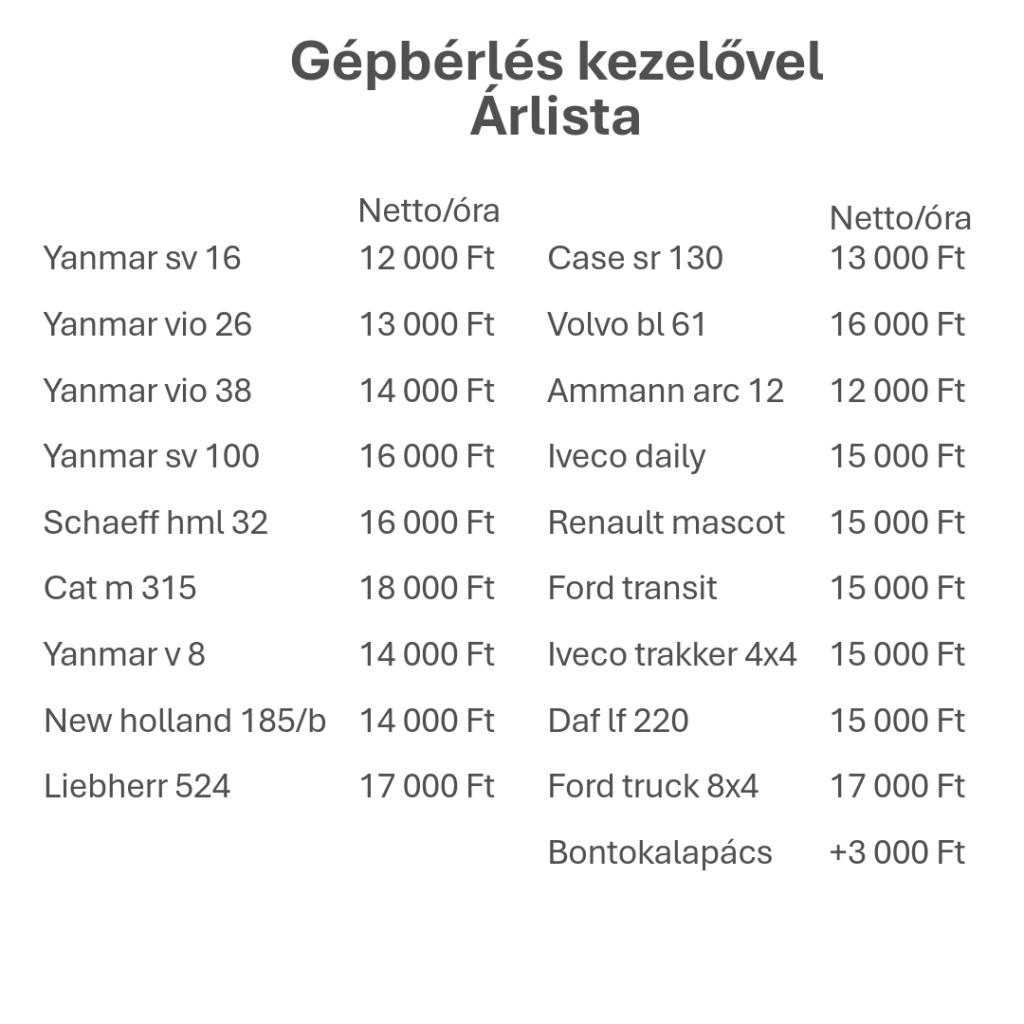 Gépbérlés kezelővel
Árlista

| | Netto/óra |
|---|---|
| Yanmar sv 16 | 12 000 Ft |
| Yanmar vio 26 | 13 000 Ft |
| Yanmar vio 38 | 14 000 Ft |
| Yanmar sv 100 | 16 000 Ft |
| Schaeff hml 32 | 16 000 Ft |
| Cat m 315 | 18 000 Ft |
| Yanmar v 8 | 14 000 Ft |
| New holland 185/b | 14 000 Ft |
| Liebherr 524 | 17 000 Ft |

| | Netto/óra |
|---|---|
| Case sr 130 | 13 000 Ft |
| Volvo bl 61 | 16 000 Ft |
| Ammann arc 12 | 12 000 Ft |
| Iveco daily | 15 000 Ft |
| Renault mascot | 15 000 Ft |
| Ford transit | 15 000 Ft |
| Iveco trakker 4x4 | 15 000 Ft |
| Daf lf 220 | 15 000 Ft |
| Ford truck 8x4 | 17 000 Ft |
| Bontokalapács | +3 000 Ft |